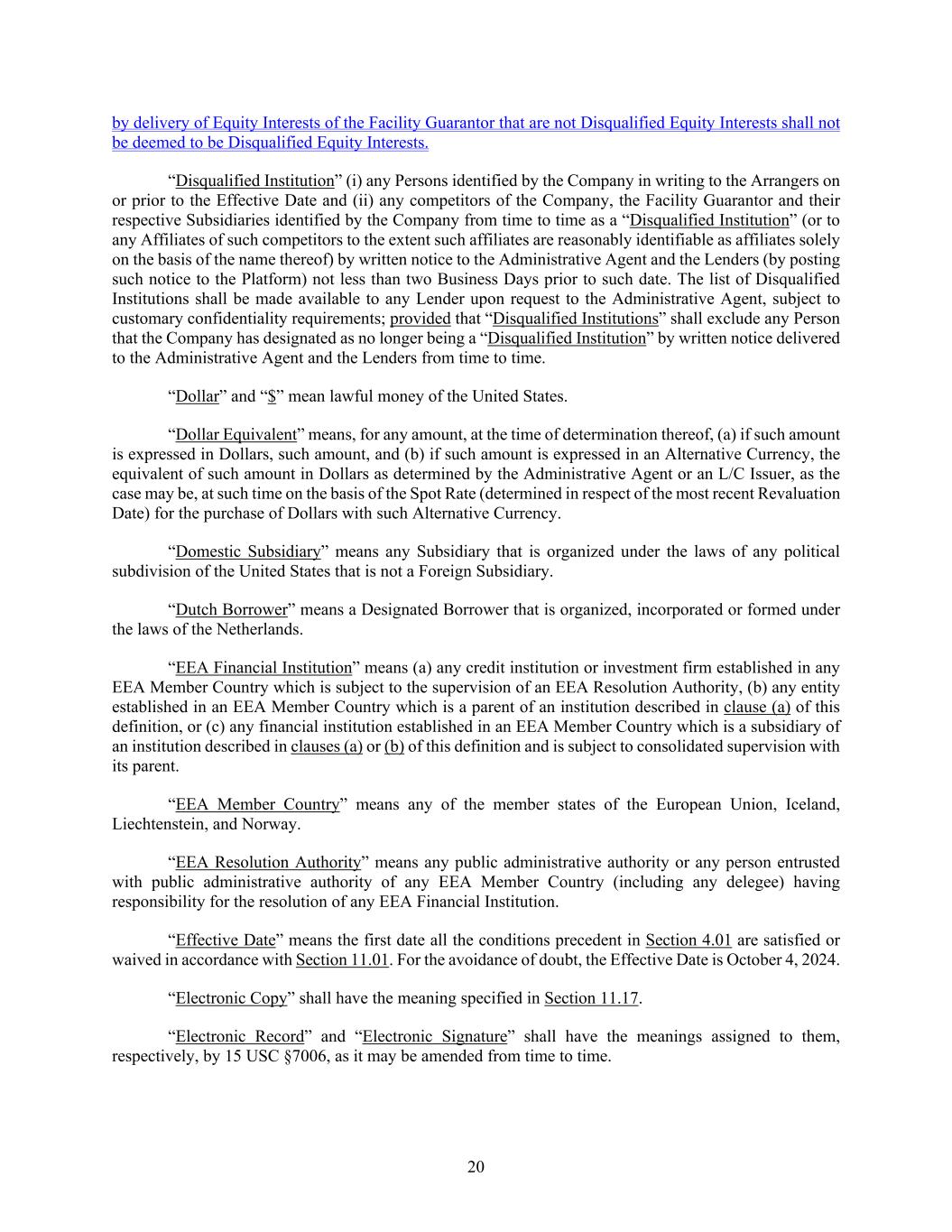 by delivery of Equity Interests of the Facility Guarantor that are not Disqualified Equity Interests shall not be deemed to be Disqualified Equity Interests.

“Disqualified Institution” (i) any Persons identified by the Company in writing to the Arrangers on or prior to the Effective Date and (ii) any competitors of the Company, the Facility Guarantor and their respective Subsidiaries identified by the Company from time to time as a “Disqualified Institution” (or to any Affiliates of such competitors to the extent such affiliates are reasonably identifiable as affiliates solely on the basis of the name thereof) by written notice to the Administrative Agent and the Lenders (by posting such notice to the Platform) not less than two Business Days prior to such date. The list of Disqualified Institutions shall be made available to any Lender upon request to the Administrative Agent, subject to customary confidentiality requirements; provided that “Disqualified Institutions” shall exclude any Person that the Company has designated as no longer being a “Disqualified Institution” by written notice delivered to the Administrative Agent and the Lenders from time to time.

“Dollar” and “$” mean lawful money of the United States.

“Dollar Equivalent” means, for any amount, at the time of determination thereof, (a) if such amount is expressed in Dollars, such amount, and (b) if such amount is expressed in an Alternative Currency, the equivalent of such amount in Dollars as determined by the Administrative Agent or an L/C Issuer, as the case may be, at such time on the basis of the Spot Rate (determined in respect of the most recent Revaluation Date) for the purchase of Dollars with such Alternative Currency.

“Domestic Subsidiary” means any Subsidiary that is organized under the laws of any political subdivision of the United States that is not a Foreign Subsidiary.

“Dutch Borrower” means a Designated Borrower that is organized, incorporated or formed under the laws of the Netherlands.

“EEA Financial Institution” means (a) any credit institution or investment firm established in any EEA Member Country which is subject to the supervision of an EEA Resolution Authority, (b) any entity established in an EEA Member Country which is a parent of an institution described in clause (a) of this definition, or (c) any financial institution established in an EEA Member Country which is a subsidiary of an institution described in clauses (a) or (b) of this definition and is subject to consolidated supervision with its parent.

“EEA Member Country” means any of the member states of the European Union, Iceland, Liechtenstein, and Norway.

“EEA Resolution Authority” means any public administrative authority or any person entrusted with public administrative authority of any EEA Member Country (including any delegee) having responsibility for the resolution of any EEA Financial Institution.

“Effective Date” means the first date all the conditions precedent in Section 4.01 are satisfied or waived in accordance with Section 11.01. For the avoidance of doubt, the Effective Date is October 4, 2024.

“Electronic Copy” shall have the meaning specified in Section 11.17.

“Electronic Record” and “Electronic Signature” shall have the meanings assigned to them, respectively, by 15 USC §7006, as it may be amended from time to time.

20